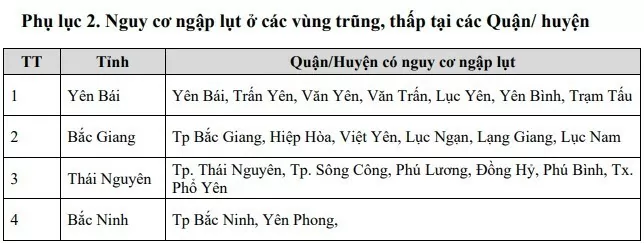 Phụ lục 2. Nguy cơ ngập lụt ở các vùng trũng, thấp tại các Quận/ huyện

| TT | Tỉnh | Quận/Huyện có nguy cơ ngập lụt |
|---|---|---|
| 1 | Yên Bái | Yên Bái, Trấn Yên, Văn Yên, Văn Trấn, Lục Yên, Yên Bình, Trạm Tấu |
| 2 | Bắc Giang | Tp Bắc Giang, Hiệp Hòa, Việt Yên, Lục Ngạn, Lạng Giang, Lục Nam |
| 3 | Thái Nguyên | Tp. Thái Nguyên, Tp. Sông Công, Phú Lương, Đồng Hỷ, Phú Bình, Tx. Phổ Yên |
| 4 | Bắc Ninh | Tp Bắc Ninh, Yên Phong, |